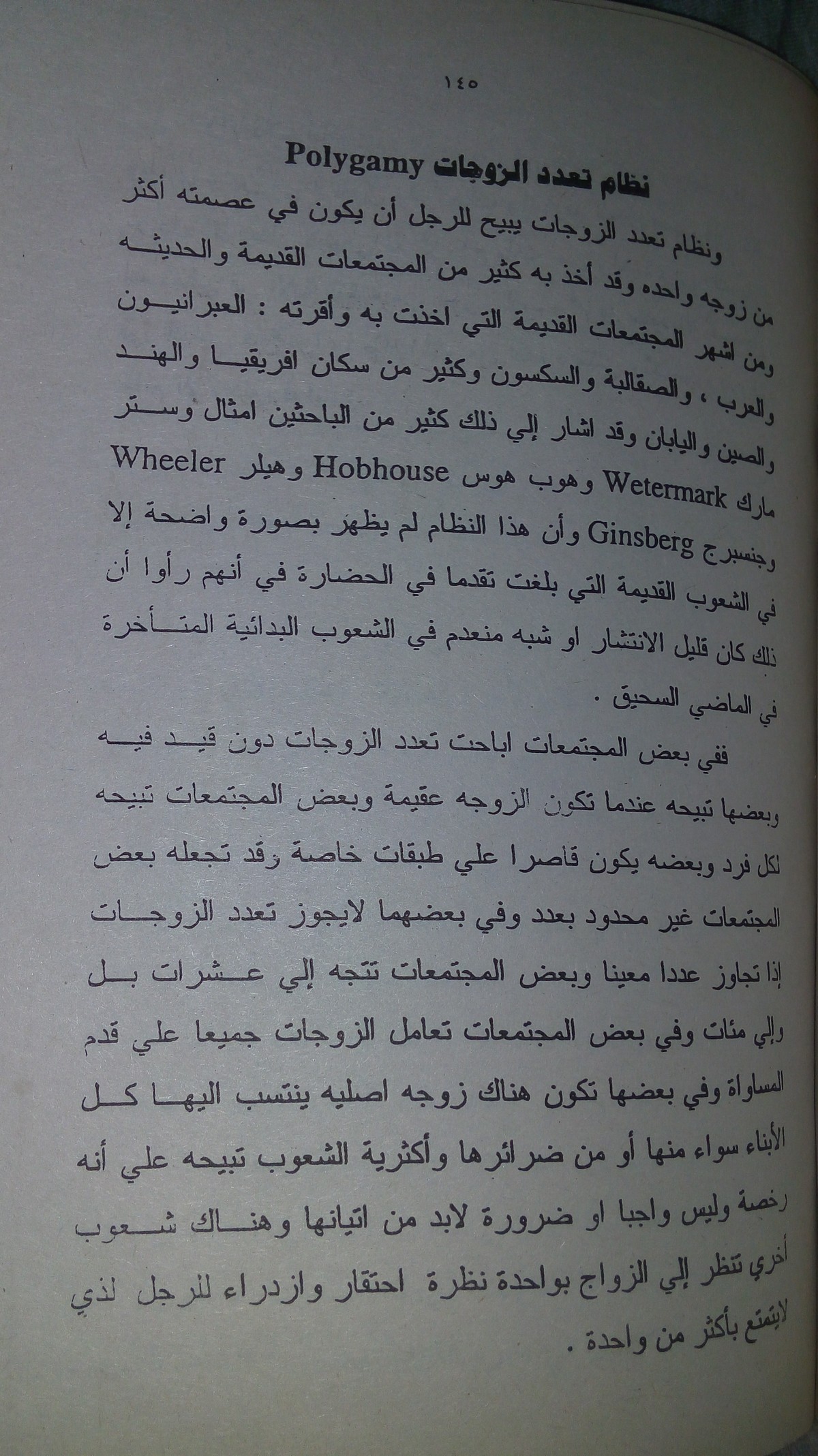 ١٤٥

نظام تعدد الزوجات Polygamy

ونظام تعدد الزوجات يبيح للرجل أن يكون في عصمته أكثر من زوجه واحده وقد أخذ به كثير من المجتمعات القديمة والحديثه ومن اشهر المجتمعات القديمة التي اخذت به وأقرته : العبرانيون والعرب ، والصقالبة والسكسون وكثير من سكان افريقيا والهند والصين واليابان وقد اشار إلي ذلك كثير من الباحثين امثال وستر مارك Wetermark وهوب هوس Hobhouse وهيلر Wheeler وجنسبرج Ginsberg وأن هذا النظام لم يظهر بصورة واضحة إلا في الشعوب القديمة التي بلغت تقدما في الحضارة في أنهم رأوا أن ذلك كان قليل الانتشار او شبه منعدم في الشعوب البدائية المتأخرة في الماضي السحيق .

ففي بعض المجتمعات اباحت تعدد الزوجات دون قيد فيه وبعضها تبيحه عندما تكون الزوجه عقيمة وبعض المجتمعات تبيحه لكل فرد وبعضه يكون قاصرا علي طبقات خاصة وقد تجعله بعض المجتمعات غير محدود بعدد وفي بعضهما لايجوز تعدد الزوجات إذا تجاوز عددا معينا وبعض المجتمعات تتجه إلي عشرات بل وإلي مئات وفي بعض المجتمعات تعامل الزوجات جميعا علي قدم المساواة وفي بعضها تكون هناك زوجه اصليه ينتسب اليها كل الأبناء سواء منها أو من ضرائرها وأكثرية الشعوب تبيحه علي أنه رخصة وليس واجبا او ضرورة لابد من اتيانها وهناك شعوب أخري تنظر إلي الزواج بواحدة نظرة احتقار وازدراء للرجل لذي لايتمتع بأكثر من واحدة .